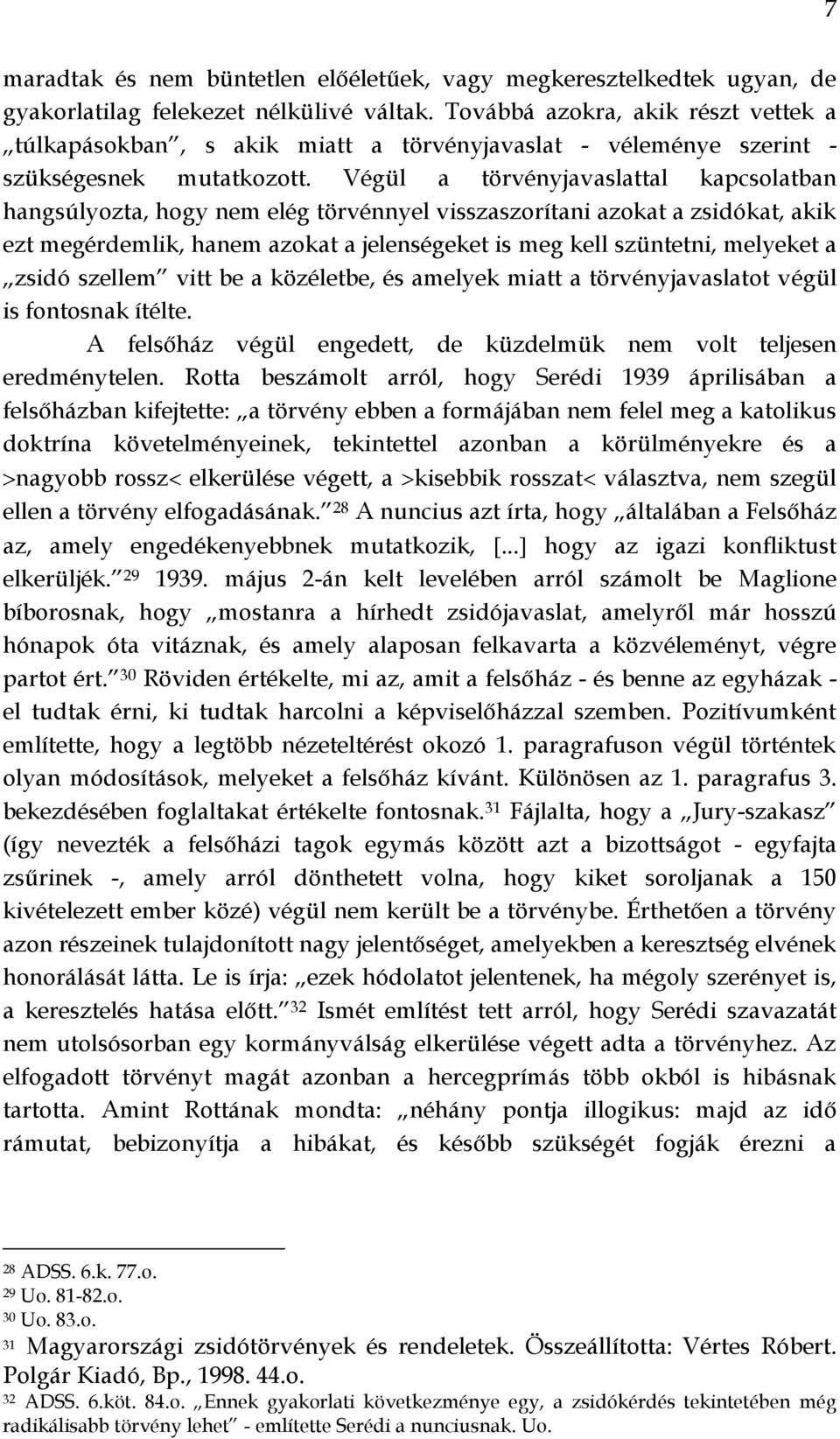 7

maradtak és nem büntetlen előéletűek, vagy megkeresztelkedtek ugyan, de gyakorlatilag felekezet nélkülivé váltak. Továbbá azokra, akik részt vettek a „túlkapásokban”, s akik miatt a törvényjavaslat - véleménye szerint - szükségesnek mutatkozott. Végül a törvényjavaslattal kapcsolatban hangsúlyozta, hogy nem elég törvénnyel visszaszorítani azokat a zsidókat, akik ezt megérdemlik, hanem azokat a jelenségeket is meg kell szüntetni, melyeket a „zsidó szellem” vitt be a közéletbe, és amelyek miatt a törvényjavaslatot végül is fontosnak ítélte.

A felsőház végül engedett, de küzdelmük nem volt teljesen eredménytelen. Rotta beszámolt arról, hogy Serédi 1939 áprilisában a felsőházban kifejtette: „a törvény ebben a formájában nem felel meg a katolikus doktrína követelményeinek, tekintettel azonban a körülményekre és a >nagyobb rossz< elkerülése végett, a >kisebbik rosszat< választva, nem szegül ellen a törvény elfogadásának.” $^{28}$ A nuncius azt írta, hogy „általában a Felsőház az, amely engedékenyebbnek mutatkozik, [...] hogy az igazi konfliktust elkerüljék.” $^{29}$ 1939. május 2-án kelt levelében arról számolt be Maglione bíborosnak, hogy „mostanra a hírhedt zsidójavaslat, amelyről már hosszú hónapok óta vitáznak, és amely alaposan felkavarta a közvéleményt, végre partot ért.” $^{30}$ Röviden értékelte, mi az, amit a felsőház - és benne az egyházak - el tudtak érni, ki tudtak harcolni a képviselőházzal szemben. Pozitívumként említette, hogy a legtöbb nézeteltérést okozó 1. paragrafuson végül történtek olyan módosítások, melyeket a felsőház kívánt. Különösen az 1. paragrafus 3. bekezdésében foglaltakat értékelte fontosnak.$^{31}$ Fájlalta, hogy a „Jury-szakasz” (így nevezték a felsőházi tagok egymás között azt a bizottságot - egyfajta zsűrinek -, amely arról dönthetett volna, hogy kiket soroljanak a 150 kivételezett ember közé) végül nem került be a törvénybe. Érthetően a törvény azon részeinek tulajdonított nagy jelentőséget, amelyekben a keresztség elvének honorálását látta. Le is írja: „ezek hódolatot jelentenek, ha mégoly szerényet is, a keresztelés hatása előtt.” $^{32}$ Ismét említést tett arról, hogy Serédi szavazatát nem utolsósorban egy kormányválság elkerülése végett adta a törvényhez. Az elfogadott törvényt magát azonban a hercegprímás több okból is hibásnak tartotta. Amint Rottának mondta: „néhány pontja illogikus: majd az idő rámutat, bebizonyítja a hibákat, és később szükségét fogják érezni a

$^{28}$ ADSS. 6.k. 77.o.
$^{29}$ Uo. 81-82.o.
$^{30}$ Uo. 83.o.
$^{31}$ Magyarországi zsidótörvények és rendeletek. Összeállította: Vértes Róbert. Polgár Kiadó, Bp., 1998. 44.o.
$^{32}$ ADSS. 6.köt. 84.o. „Ennek gyakorlati következménye egy, a zsidókérdés tekintetében még radikálisabb törvény lehet” - említette Serédi a nunciusnak. Uo.